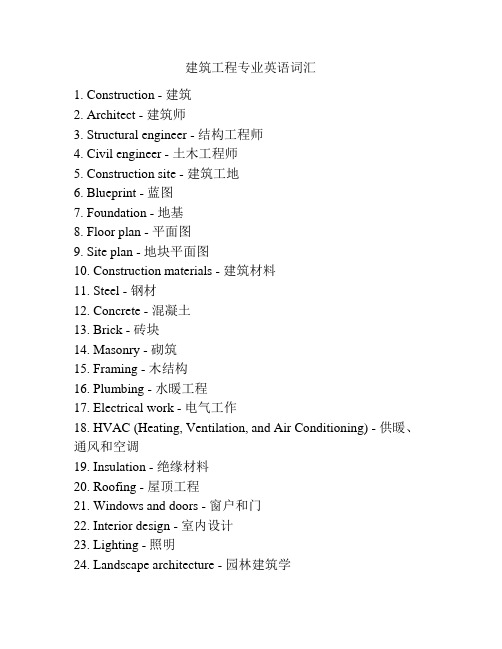 建筑工程专业英语词汇

1. Construction - 建筑
2. Architect - 建筑师
3. Structural engineer - 结构工程师
4. Civil engineer - 土木工程师
5. Construction site - 建筑工地
6. Blueprint - 蓝图
7. Foundation - 地基
8. Floor plan - 平面图
9. Site plan - 地块平面图
10. Construction materials - 建筑材料
11. Steel - 钢材
12. Concrete - 混凝土
13. Brick - 砖块
14. Masonry - 砌筑
15. Framing - 木结构
16. Plumbing - 水暖工程
17. Electrical work - 电气工作
18. HVAC (Heating, Ventilation, and Air Conditioning) - 供暖、通风和空调
19. Insulation - 绝缘材料
20. Roofing - 屋顶工程
21. Windows and doors - 窗户和门
22. Interior design - 室内设计
23. Lighting - 照明
24. Landscape architecture - 园林建筑学